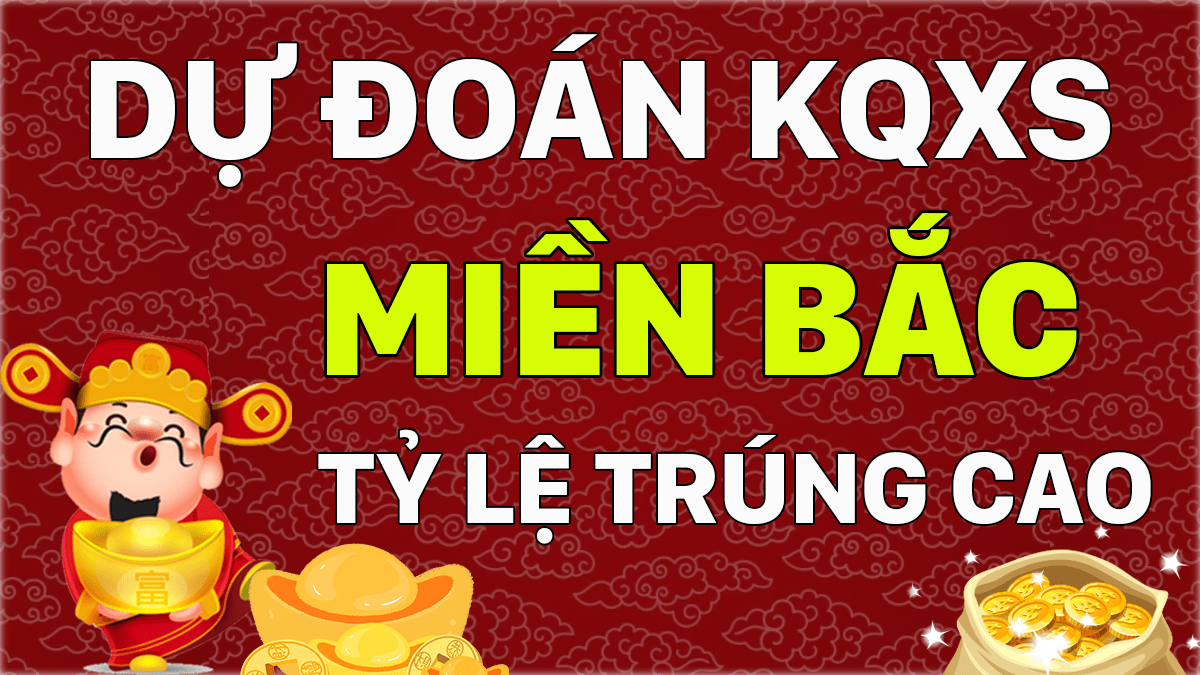 DỰ ĐOÁN KQXS

MIỀN BẮC

TỶ LỆ TRÚNG CAO

富